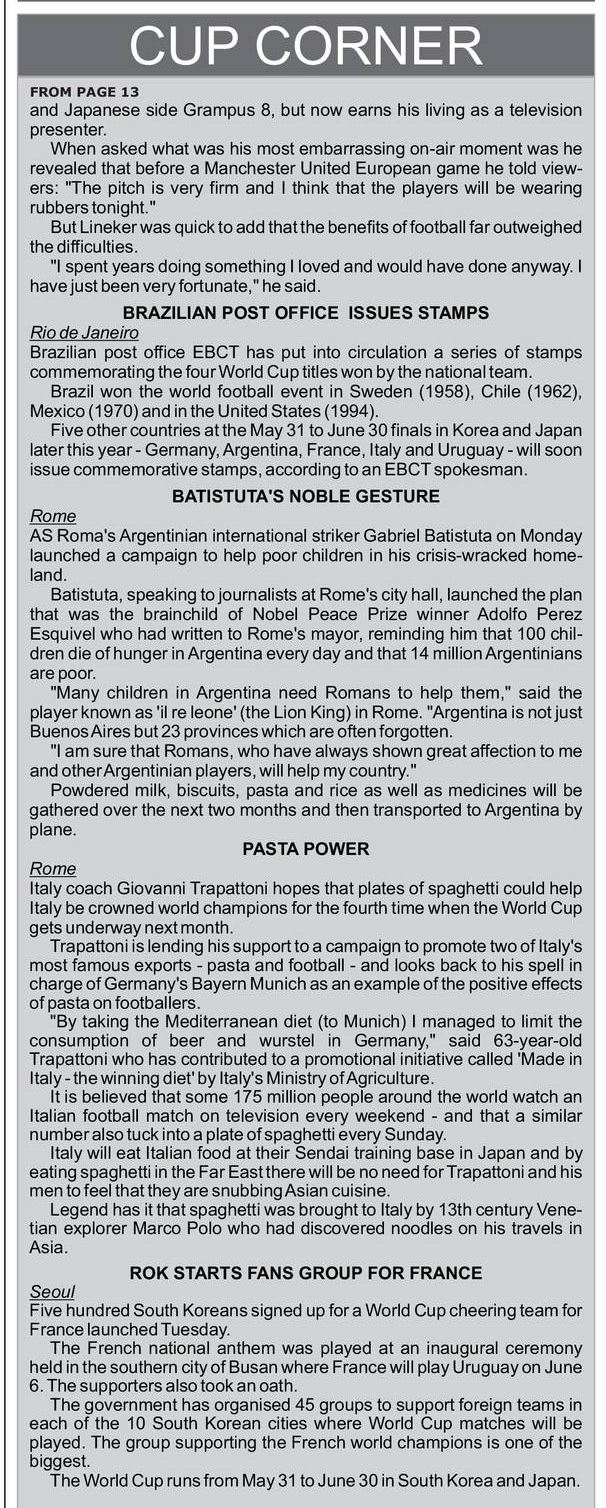 CUP CORNER

FROM PAGE 13

and Japanese side Grampus 8, but now earns his living as a television presenter.

When asked what was his most embarrassing on-air moment was he revealed that before a Manchester United European game he told viewers: "The pitch is very firm and I think that the players will be wearing rubbers tonight."

But Lineker was quick to add that the benefits of football far outweighed the difficulties.

"I spent years doing something I loved and would have done anyway. I have just been very fortunate," he said.

BRAZILIAN POST OFFICE ISSUES STAMPS

Rio de Janeiro

Brazilian post office EBCT has put into circulation a series of stamps commemorating the four World Cup titles won by the national team.

Brazil won the world football event in Sweden (1958), Chile (1962), Mexico (1970) and in the United States (1994).

Five other countries at the May 31 to June 30 finals in Korea and Japan later this year - Germany, Argentina, France, Italy and Uruguay - will soon issue commemorative stamps, according to an EBCT spokesman.

BATISTUTA'S NOBLE GESTURE

Rome

AS Roma's Argentinian international striker Gabriel Batistuta on Monday launched a campaign to help poor children in his crisis-wracked homeland.

Batistuta, speaking to journalists at Rome's city hall, launched the plan that was the brainchild of Nobel Peace Prize winner Adolfo Perez Esquivel who had written to Rome's mayor, reminding him that 100 children die of hunger in Argentina every day and that 14 million Argentinians are poor.

"Many children in Argentina need Romans to help them," said the player known as 'il re leone' (the Lion King) in Rome. "Argentina is not just Buenos Aires but 23 provinces which are often forgotten.

"I am sure that Romans, who have always shown great affection to me and other Argentinian players, will help my country."

Powdered milk, biscuits, pasta and rice as well as medicines will be gathered over the next two months and then transported to Argentina by plane.

PASTA POWER

Rome

Italy coach Giovanni Trapattoni hopes that plates of spaghetti could help Italy be crowned world champions for the fourth time when the World Cup gets underway next month.

Trapattoni is lending his support to a campaign to promote two of Italy's most famous exports - pasta and football - and looks back to his spell in charge of Germany's Bayern Munich as an example of the positive effects of pasta on footballers.

"By taking the Mediterranean diet (to Munich) I managed to limit the consumption of beer and wurstel in Germany," said 63-year-old Trapattoni who has contributed to a promotional initiative called 'Made in Italy - the winning diet' by Italy's Ministry of Agriculture.

It is believed that some 175 million people around the world watch an Italian football match on television every weekend - and that a similar number also tuck into a plate of spaghetti every Sunday.

Italy will eat Italian food at their Sendai training base in Japan and by eating spaghetti in the Far East there will be no need for Trapattoni and his men to feel that they are snubbing Asian cuisine.

Legend has it that spaghetti was brought to Italy by 13th century Venetian explorer Marco Polo who had discovered noodles on his travels in Asia.

ROK STARTS FANS GROUP FOR FRANCE

Seoul

Five hundred South Koreans signed up for a World Cup cheering team for France launched Tuesday.

The French national anthem was played at an inaugural ceremony held in the southern city of Busan where France will play Uruguay on June 6. The supporters also took an oath.

The government has organised 45 groups to support foreign teams in each of the 10 South Korean cities where World Cup matches will be played. The group supporting the French world champions is one of the biggest.

The World Cup runs from May 31 to June 30 in South Korea and Japan.